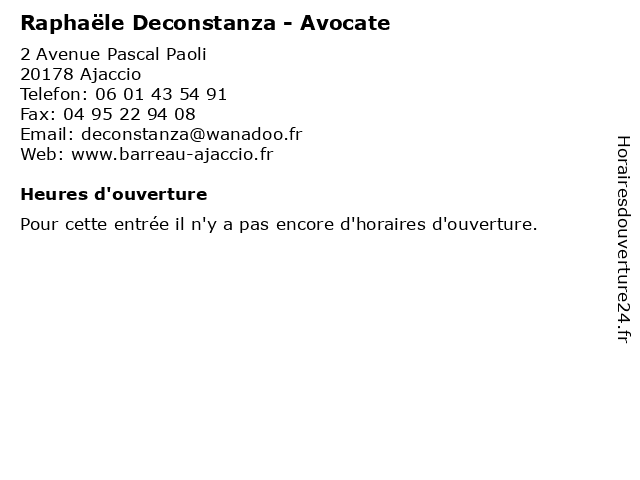 Raphaële Deconstanza - Avocate

2 Avenue Pascal Paoli
20178 Ajaccio
Telefon: 06 01 43 54 91
Fax: 04 95 22 94 08
Email: deconstanza@wanadoo.fr
Web: www.barreau-ajaccio.fr

Heures d'ouverture

Pour cette entrée il n'y a pas encore d'horaires d'ouverture.

Horairesdouverture24.fr